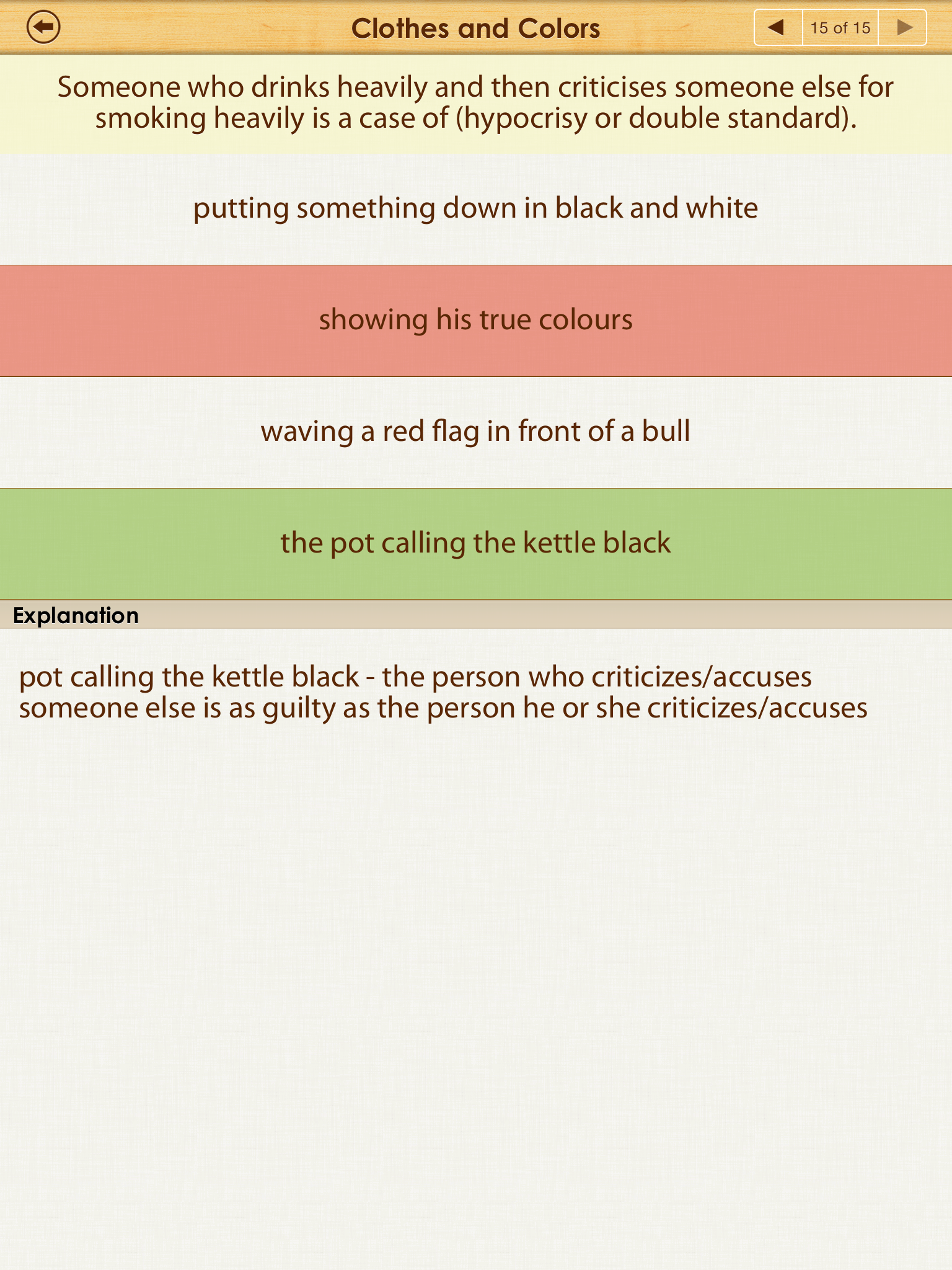 Clothes and Colors

15 of 15

Someone who drinks heavily and then criticises someone else for smoking heavily is a case of (hypocrisy or double standard).

putting something down in black and white

showing his true colours

waving a red flag in front of a bull

the pot calling the kettle black

Explanation

pot calling the kettle black - the person who criticizes/accuses someone else is as guilty as the person he or she criticizes/accuses